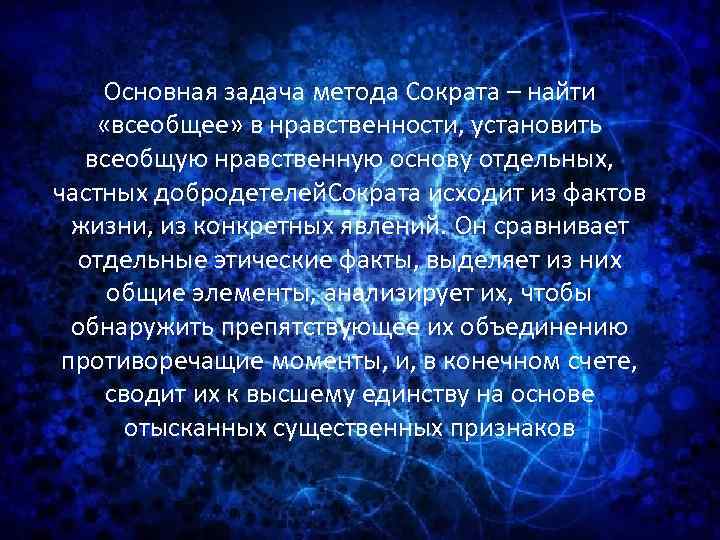 Основная задача метода Сократа – найти «всеобщее» в нравственности, установить всеобщую нравственную основу отдельных, частных добродетелейСократа исходит из фактов жизни, из конкретных явлений. Он сравнивает отдельные этические факты, выделяет из них общие элементы, анализирует их, чтобы обнаружить препятствующее их объединению противоречащие моменты, и, в конечном счете, сводит их к высшему единству на основе отысканных существенных признаков